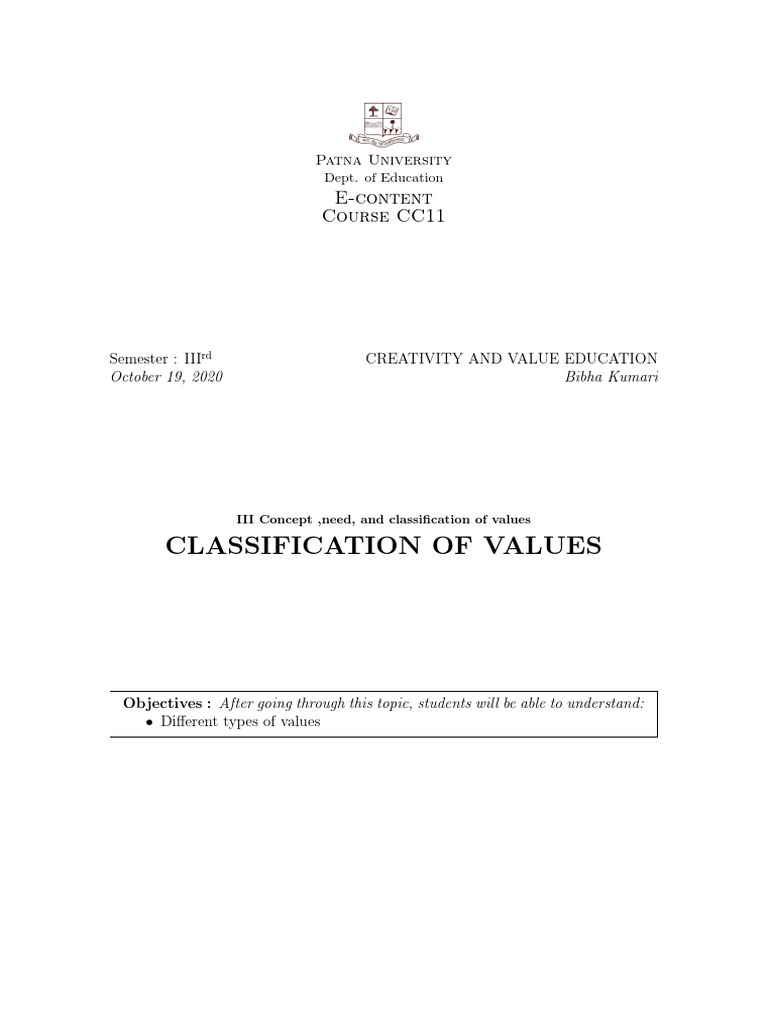 Patna University
Dept. of Education
E-content
Course CC11

Semester : III$^{rd}$
October 19, 2020

CREATIVITY AND VALUE EDUCATION
Bibha Kumari

III Concept ,need, and classification of values

CLASSIFICATION OF VALUES

Objectives : After going through this topic, students will be able to understand:
• Different types of values